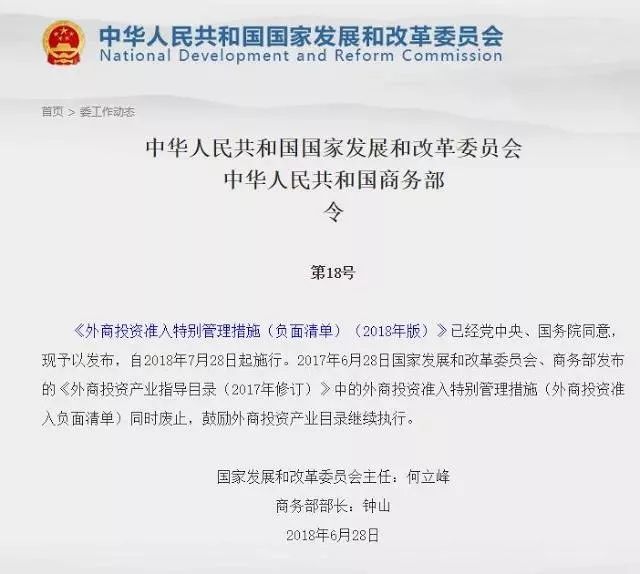 中华人民共和国国家发展和改革委员会
National Development and Reform Commission

首页 > 委工作动态

中华人民共和国国家发展和改革委员会
中华人民共和国商务部
令

第18号

《外商投资准入特别管理措施（负面清单）（2018年版）》已经党中央、国务院同意，现予以发布，自2018年7月28日起施行。2017年6月28日国家发展和改革委员会、商务部发布的《外商投资产业指导目录（2017年修订）》中的外商投资准入特别管理措施（外商投资准入负面清单）同时废止，鼓励外商投资产业目录继续执行。

国家发展和改革委员会主任：何立峰
商务部部长：钟山
2018年6月28日